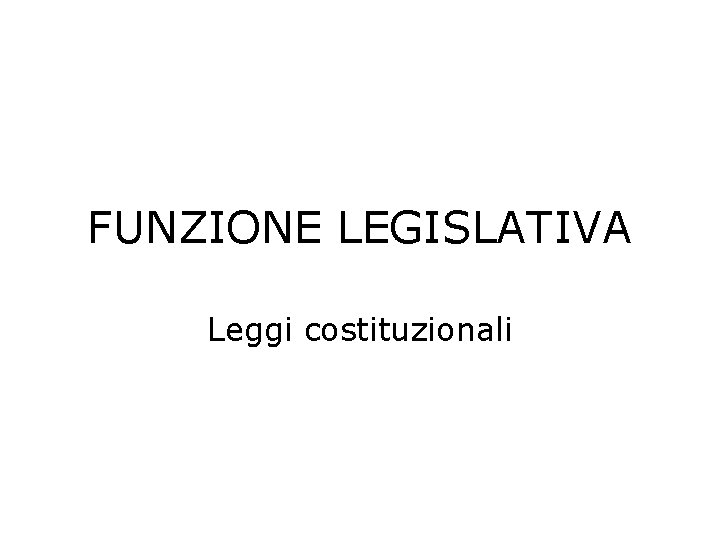 FUNZIONE LEGISLATIVA

Leggi costituzionali